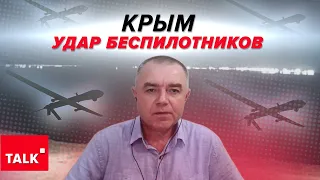 КРЫМ
УДАР БЕСПИЛОТНИКОВ

TALK